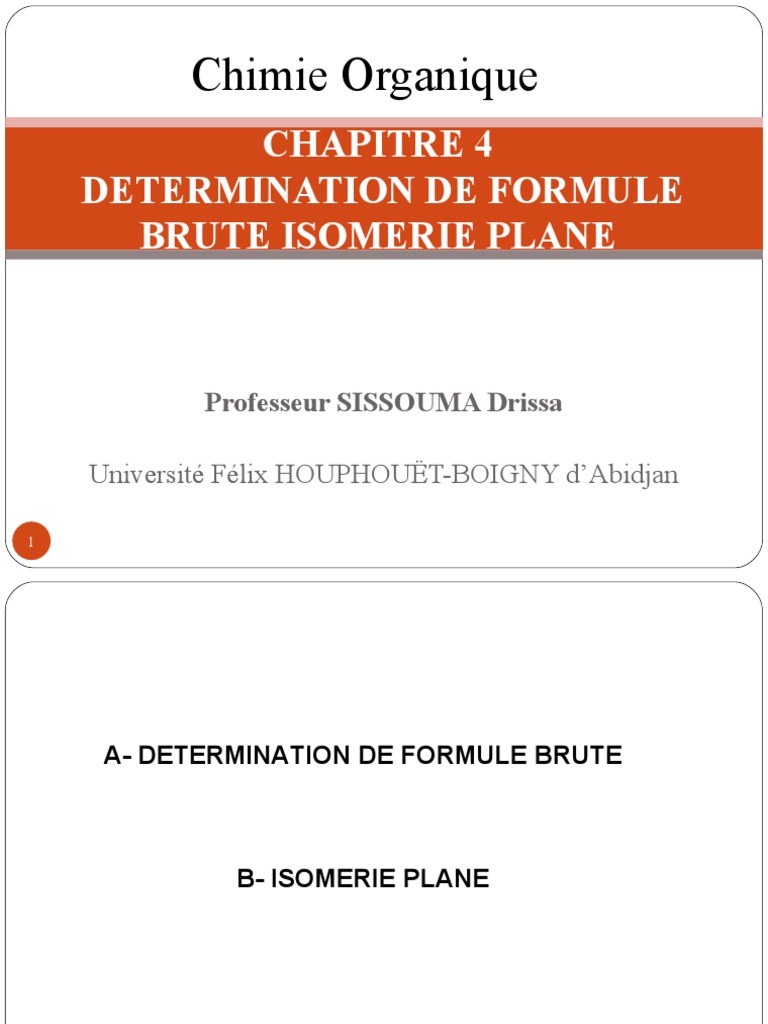 Chimie Organique

CHAPITRE 4
DETERMINATION DE FORMULE BRUTE ISOMERIE PLANE

Professeur SISSOUMA Drissa

Université Félix HOUPHOUËT-BOIGNY d'Abidjan

1

A- DETERMINATION DE FORMULE BRUTE

B- ISOMERIE PLANE